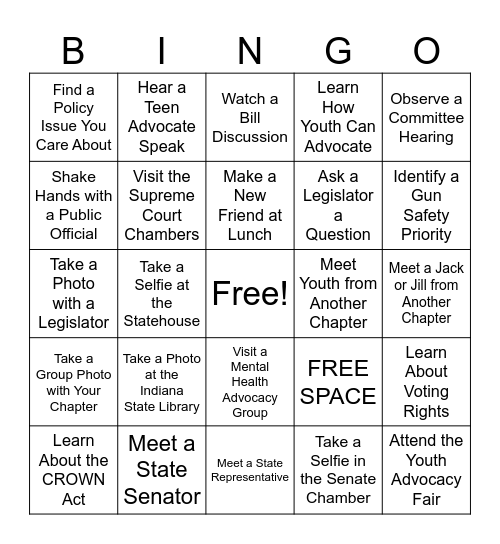 | B | I | N | G | O |
|---|---|---|---|---|
| Find a Policy Issue You Care About | Hear a Teen Advocate Speak | Watch a Bill Discussion | Learn How Youth Can Advocate | Observe a Committee Hearing |
| Shake Hands with a Public Official | Visit the Supreme Court Chambers | Make a New Friend at Lunch | Ask a Legislator a Question | Identify a Gun Safety Priority |
| Take a Photo with a Legislator | Take a Selfie at the Statehouse | Free! | Meet Youth from Another Chapter | Meet a Jack or Jill from Another Chapter |
| Take a Group Photo with Your Chapter | Take a Photo at the Indiana State Library | Visit a Mental Health Advocacy Group | FREE SPACE | Learn About Voting Rights |
| Learn About the CROWN Act | Meet a State Senator | Meet a State Representative | Take a Selfie in the Senate Chamber | Attend the Youth Advocacy Fair |